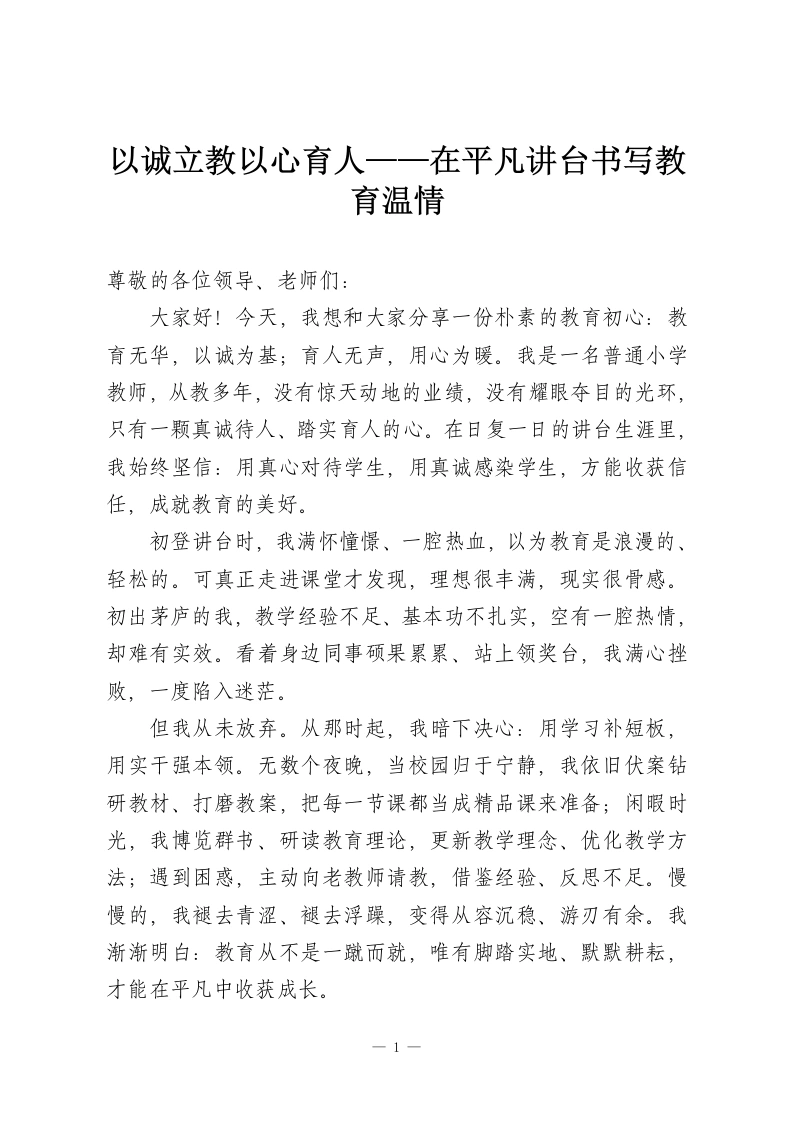 以诚立教以心育人——在平凡讲台书写教育温情

尊敬的各位领导、老师们：

大家好！今天，我想和大家分享一份朴素的教育初心：教育无华，以诚为基；育人无声，用心为暖。我是一名普通小学教师，从教多年，没有惊天动地的业绩，没有耀眼夺目的光环，只有一颗真诚待人、踏实育人的心。在日复一日的讲台生涯里，我始终坚信：用真心对待学生，用真诚感染学生，方能收获信任，成就教育的美好。

初登讲台时，我满怀憧憬、一腔热血，以为教育是浪漫的、轻松的。可真正走进课堂才发现，理想很丰满，现实很骨感。初出茅庐的我，教学经验不足、基本功不扎实，空有一腔热情，却难有实效。看着身边同事硕果累累、站上领奖台，我满心挫败，一度陷入迷茫。

但我从未放弃。从那时起，我暗下决心：用学习补短板，用实干强本领。无数个夜晚，当校园归于宁静，我依旧伏案钻研教材、打磨教案，把每一节课都当成精品课来准备；闲暇时光，我博览群书、研读教育理论，更新教学理念、优化教学方法；遇到困惑，主动向老教师请教，借鉴经验、反思不足。慢慢的，我褪去青涩、褪去浮躁，变得从容沉稳、游刃有余。我渐渐明白：教育从不是一蹴而就，唯有脚踏实地、默默耕耘，才能在平凡中收获成长。

— 1 —